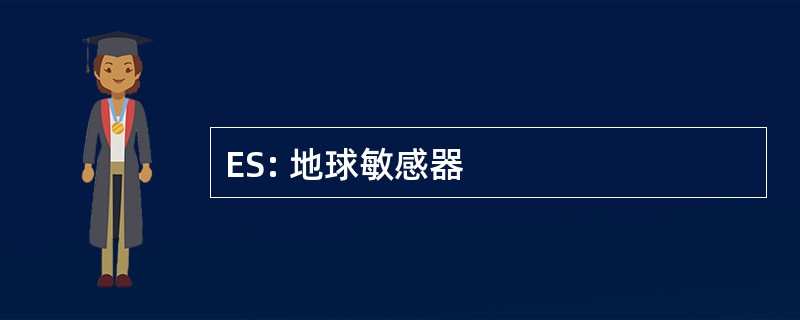 ES: 地球敏感器